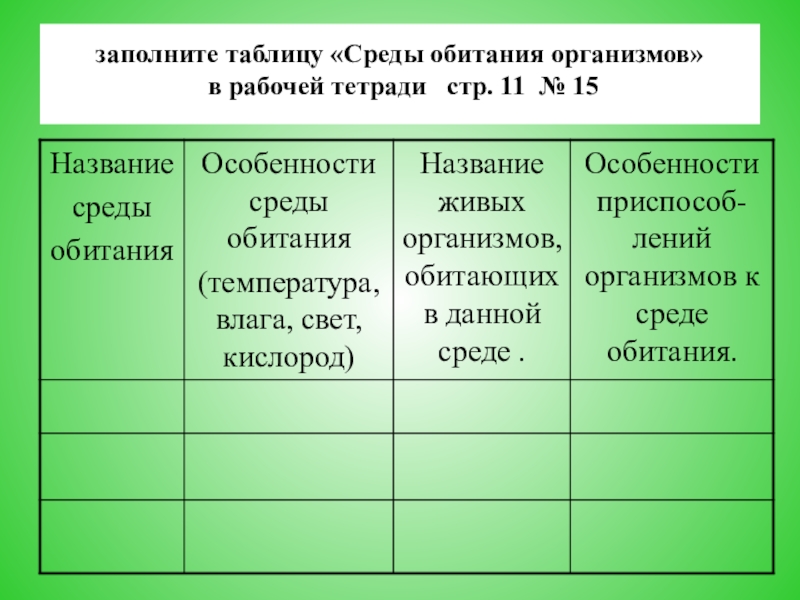 заполните таблицу «Среды обитания организмов» в рабочей тетради   стр. 11  № 15

| Название среды обитания | Особенности среды обитания (температура, влага, свет, кислород) | Название живых организмов, обитающих в данной среде . | Особенности приспособлений организмов к среде обитания. |
|---|---|---|---|
| | | | |
| | | | |
| | | | |